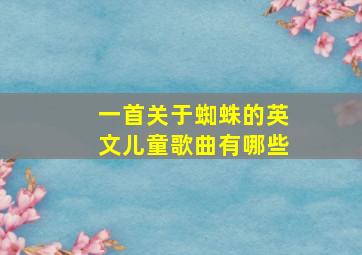 一首关于蜘蛛的英文儿童歌曲有哪些